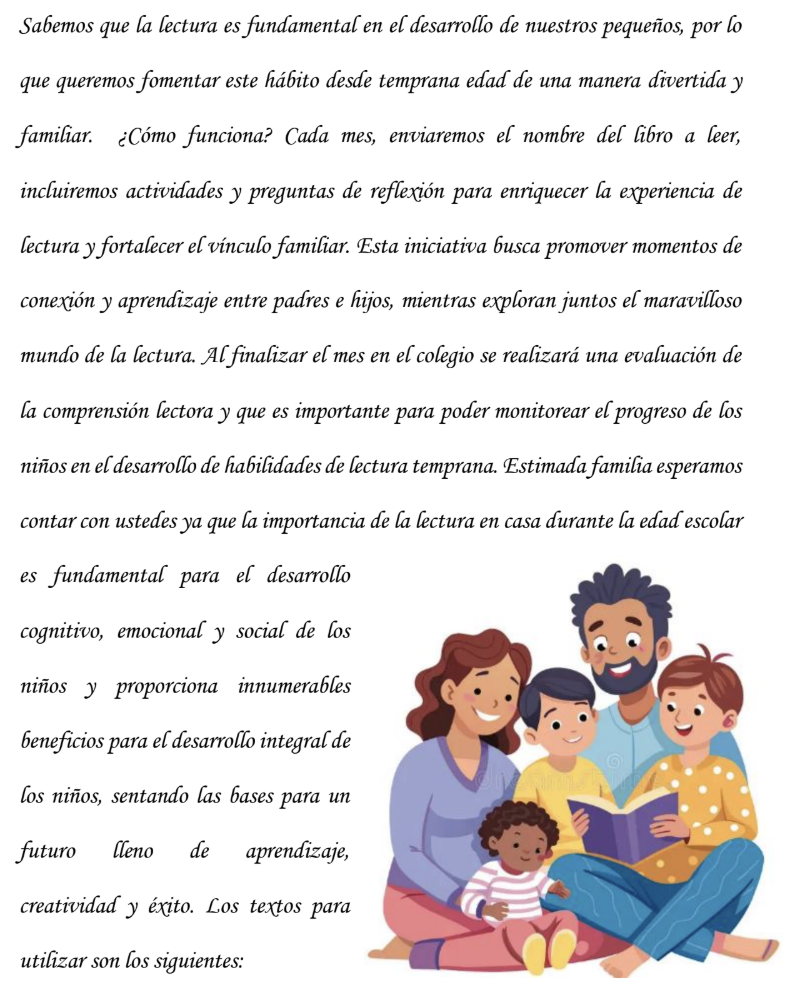 Sabemos que la lectura es fundamental en el desarrollo de nuestros pequeños, por lo que queremos fomentar este hábito desde temprana edad de una manera divertida y familiar. ¿Cómo funciona? Cada mes, enviaremos el nombre del libro a leer, incluiremos actividades y preguntas de reflexión para enriquecer la experiencia de lectura y fortalecer el vínculo familiar. Esta iniciativa busca promover momentos de conexión y aprendizaje entre padres e hijos, mientras exploran juntos el maravilloso mundo de la lectura. Al finalizar el mes en el colegio se realizará una evaluación de la comprensión lectora y que es importante para poder monitorear el progreso de los niños en el desarrollo de habilidades de lectura temprana. Estimada familia esperamos contar con ustedes ya que la importancia de la lectura en casa durante la edad escolar es fundamental para el desarrollo cognitivo, emocional y social de los niños y proporciona innumerables beneficios para el desarrollo integral de los niños, sentando las bases para un futuro lleno de aprendizaje, creatividad y éxito. Los textos para utilizar son los siguientes: